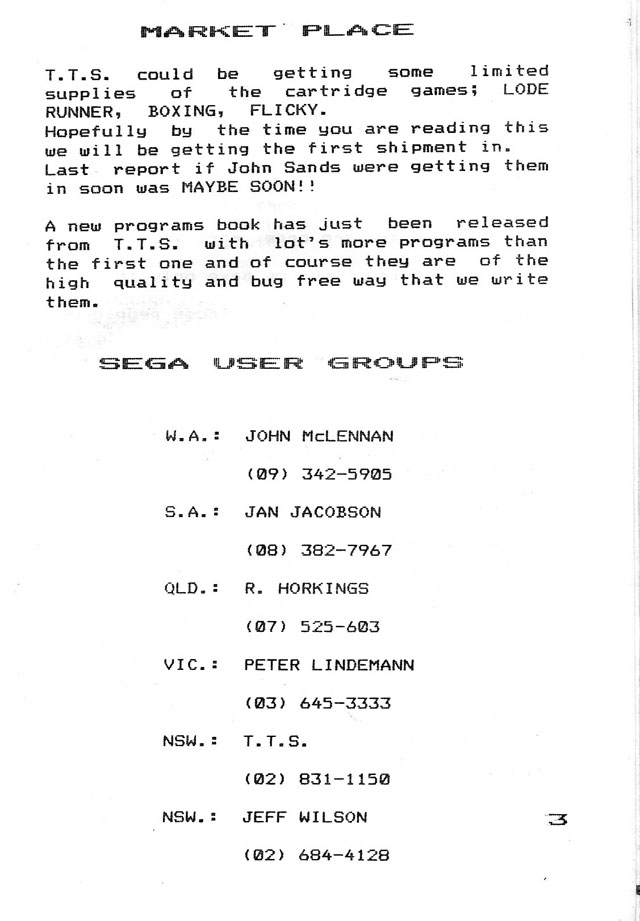 MARKET PLACE

T.T.S. could be getting some limited supplies of the cartridge games; LODE RUNNER, BOXING, FLICKY.
Hopefully by the time you are reading this we will be getting the first shipment in. Last report if John Sands were getting them in soon was MAYBE SOON!!

A new programs book has just been released from T.T.S. with lot's more programs than the first one and of course they are of the high quality and bug free way that we write them.

SEGA USER GROUPS

W.A.: JOHN McLENNAN

(09) 342-5905

S.A.: JAN JACOBSON

(08) 382-7967

QLD.: R. HORKINGS

(07) 525-603

VIC.: PETER LINDEMANN

(03) 645-3333

NSW.: T.T.S.

(02) 831-1150

NSW.: JEFF WILSON

(02) 684-4128

3